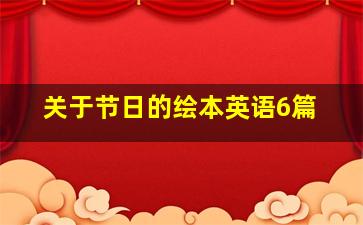 关于节日的绘本英语6篇